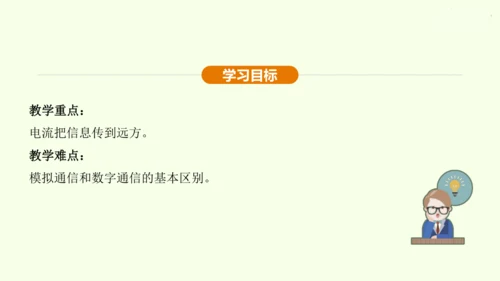 学习目标

教学重点：

电流把信息传到远方。

教学难点：

模拟通信和数字通信的基本区别。